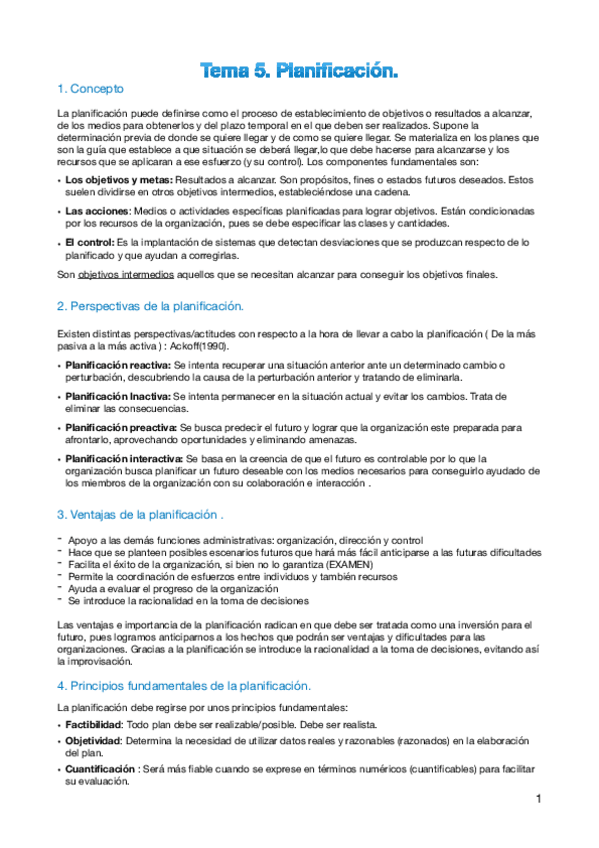 Tema 5. Planificación.

1. Concepto

La planificación puede definirse como el proceso de establecimiento de objetivos o resultados a alcanzar, de los medios para obtenerlos y del plazo temporal en el que deben ser realizados. Supone la determinación previa de donde se quiere llegar y de como se quiere llegar. Se materializa en los planes que son la guía que establece a que situación se deberá llegar,lo que debe hacerse para alcanzarse y los recursos que se aplicaran a ese esfuerzo (y su control). Los componentes fundamentales son:

• Los objetivos y metas: Resultados a alcanzar. Son propósitos, fines o estados futuros deseados. Estos suelen dividirse en otros objetivos intermedios, estableciéndose una cadena.

• Las acciones: Medios o actividades específicas planificadas para lograr objetivos. Están condicionadas por los recursos de la organización, pues se debe especificar las clases y cantidades.

• El control: Es la implantación de sistemas que detectan desviaciones que se produzcan respecto de lo planificado y que ayudan a corregirlas.

Son objetivos intermedios aquellos que se necesitan alcanzar para conseguir los objetivos finales.

2. Perspectivas de la planificación.

Existen distintas perspectivas/actitudes con respecto a la hora de llevar a cabo la planificación ( De la más pasiva a la más activa ) : Ackoff(1990).

• Planificación reactiva: Se intenta recuperar una situación anterior ante un determinado cambio o perturbación, descubriendo la causa de la perturbación anterior y tratando de eliminarla.

• Planificación Inactiva: Se intenta permanecer en la situación actual y evitar los cambios. Trata de eliminar las consecuencias.

• Planificación preactiva: Se busca predecir el futuro y lograr que la organización este preparada para afrontarlo, aprovechando oportunidades y eliminando amenazas.

• Planificación interactiva: Se basa en la creencia de que el futuro es controlable por lo que la organización busca planificar un futuro deseable con los medios necesarios para conseguirlo ayudado de los miembros de la organización con su colaboración e interacción .

3. Ventajas de la planificación .

- Apoyo a las demás funciones administrativas: organización, dirección y control
- Hace que se planteen posibles escenarios futuros que hará más fácil anticiparse a las futuras dificultades
- Facilita el éxito de la organización, si bien no lo garantiza (EXAMEN)
- Permite la coordinación de esfuerzos entre individuos y también recursos
- Ayuda a evaluar el progreso de la organización
- Se introduce la racionalidad en la toma de decisiones

Las ventajas e importancia de la planificación radican en que debe ser tratada como una inversión para el futuro, pues logramos anticiparnos a los hechos que podrán ser ventajas y dificultades para las organizaciones. Gracias a la planificación se introduce la racionalidad a la toma de decisiones, evitando así la improvisación.

4. Principios fundamentales de la planificación.

La planificación debe regirse por unos principios fundamentales:

• Factibilidad: Todo plan debe ser realizable/posible. Debe ser realista.

• Objetividad: Determina la necesidad de utilizar datos reales y razonables (razonados) en la elaboración del plan.

• Cuantificación : Será más fiable cuando se exprese en términos numéricos (cuantificables) para facilitar su evaluación.

1